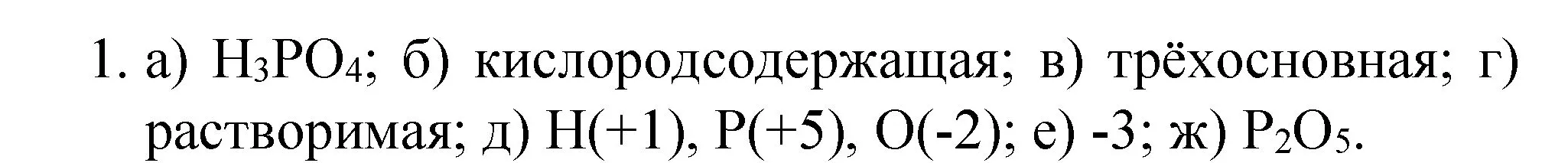 1. а) $H_3PO_4$; б) кислородсодержащая; в) трёхосновная; г) растворимая; д) H(+1), P(+5), O(-2); е) -3; ж) $P_2O_5$.